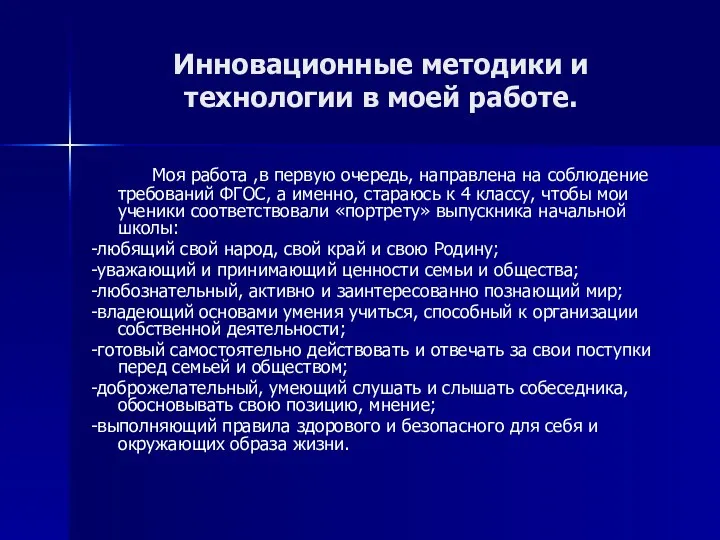 Инновационные методики и технологии в моей работе.

Моя работа ,в первую очередь, направлена на соблюдение требований ФГОС, а именно, стараюсь к 4 классу, чтобы мои ученики соответствовали «портрету» выпускника начальной школы:

-любящий свой народ, свой край и свою Родину;

-уважающий и принимающий ценности семьи и общества;

-любознательный, активно и заинтересованно познающий мир;

-владеющий основами умения учиться, способный к организации собственной деятельности;

-готовый самостоятельно действовать и отвечать за свои поступки перед семьей и обществом;

-доброжелательный, умеющий слушать и слышать собеседника, обосновывать свою позицию, мнение;

-выполняющий правила здорового и безопасного для себя и окружающих образа жизни.